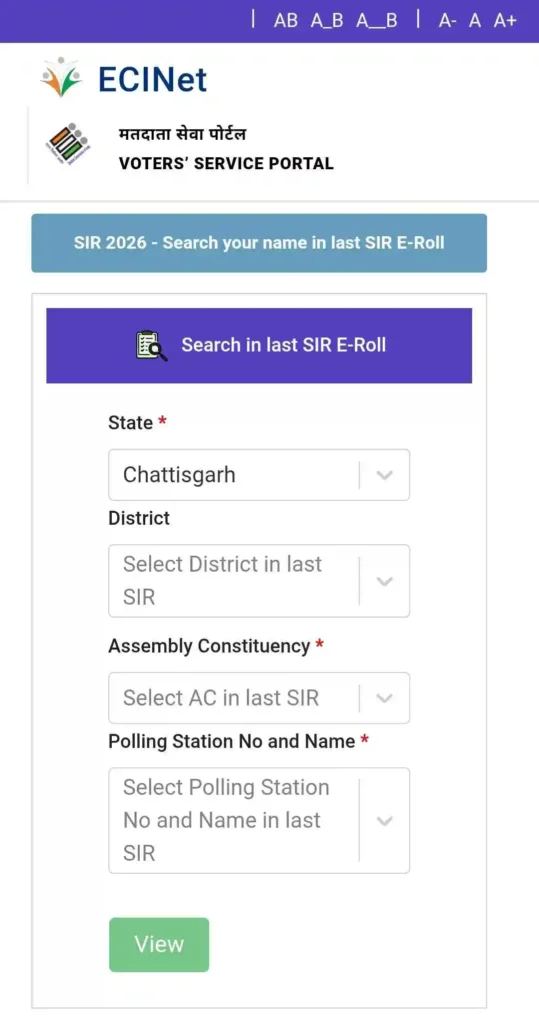 | AB A_B A__B | A- A A+

ECINet

मतदाता सेवा पोर्टल
VOTERS' SERVICE PORTAL

SIR 2026 - Search your name in last SIR E-Roll

Search in last SIR E-Roll

State *
Chattisgarh

District
Select District in last SIR

Assembly Constituency *
Select AC in last SIR

Polling Station No and Name *
Select Polling Station No and Name in last SIR

View